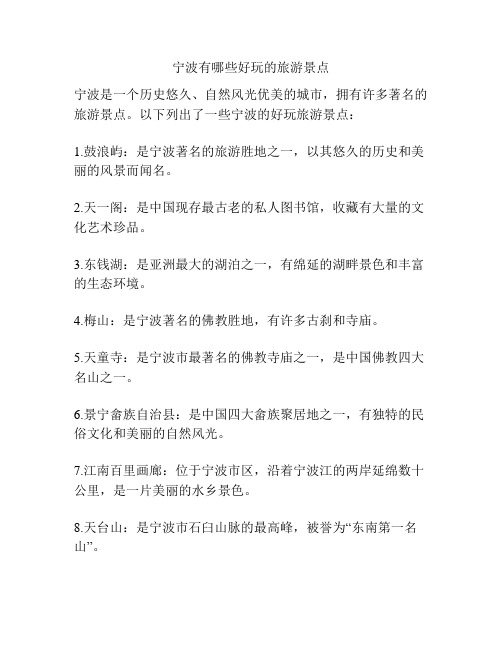 宁波有哪些好玩的旅游景点

宁波是一个历史悠久、自然风光优美的城市，拥有许多著名的旅游景点。以下列出了一些宁波的好玩旅游景点：

1.鼓浪屿：是宁波著名的旅游胜地之一，以其悠久的历史和美丽的风景而闻名。

2.天一阁：是中国现存最古老的私人图书馆，收藏有大量的文化艺术珍品。

3.东钱湖：是亚洲最大的湖泊之一，有绵延的湖畔景色和丰富的生态环境。

4.梅山：是宁波著名的佛教胜地，有许多古刹和寺庙。

5.天童寺：是宁波市最著名的佛教寺庙之一，是中国佛教四大名山之一。

6.景宁畲族自治县：是中国四大畲族聚居地之一，有独特的民俗文化和美丽的自然风光。

7.江南百里画廊：位于宁波市区，沿着宁波江的两岸延绵数十公里，是一片美丽的水乡景色。

8.天台山：是宁波市石臼山脉的最高峰，被誉为“东南第一名山”。